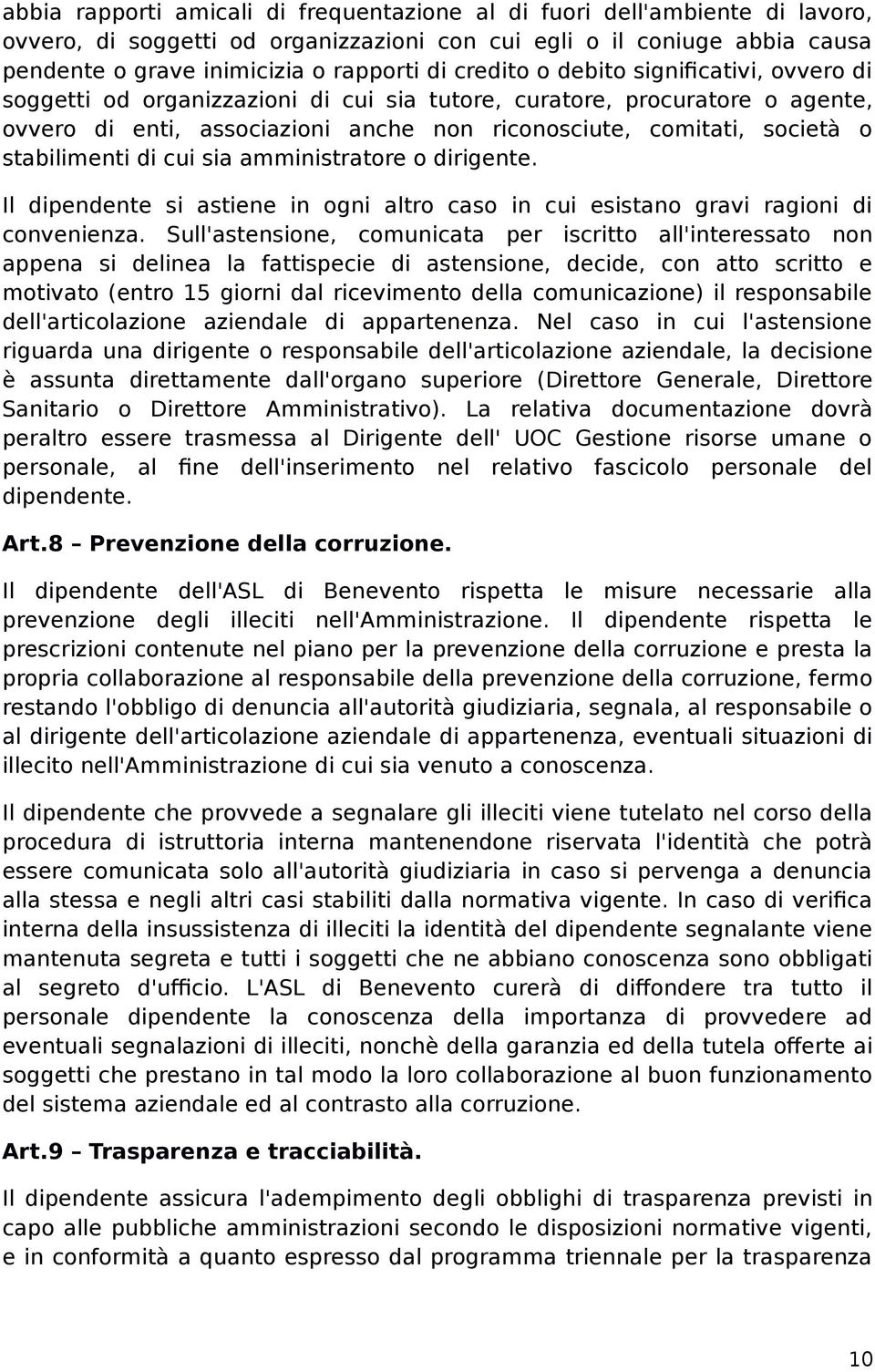 abbia rapporti amicali di frequentazione al di fuori dell'ambiente di lavoro, ovvero, di soggetti od organizzazioni con cui egli o il coniuge abbia causa pendente o grave inimicizia o rapporti di credito o debito significativi, ovvero di soggetti od organizzazioni di cui sia tutore, curatore, procuratore o agente, ovvero di enti, associazioni anche non riconosciute, comitati, società o stabilimenti di cui sia amministratore o dirigente.

Il dipendente si astiene in ogni altro caso in cui esistano gravi ragioni di convenienza. Sull'astensione, comunicata per iscritto all'interessato non appena si delinea la fattispecie di astensione, decide, con atto scritto e motivato (entro 15 giorni dal ricevimento della comunicazione) il responsabile dell'articolazione aziendale di appartenenza. Nel caso in cui l'astensione riguarda una dirigente o responsabile dell'articolazione aziendale, la decisione è assunta direttamente dall'organo superiore (Direttore Generale, Direttore Sanitario o Direttore Amministrativo). La relativa documentazione dovrà peraltro essere trasmessa al Dirigente dell' UOC Gestione risorse umane o personale, al fine dell'inserimento nel relativo fascicolo personale del dipendente.

Art.8 – Prevenzione della corruzione.

Il dipendente dell'ASL di Benevento rispetta le misure necessarie alla prevenzione degli illeciti nell'Amministrazione. Il dipendente rispetta le prescrizioni contenute nel piano per la prevenzione della corruzione e presta la propria collaborazione al responsabile della prevenzione della corruzione, fermo restando l'obbligo di denuncia all'autorità giudiziaria, segnala, al responsabile o al dirigente dell'articolazione aziendale di appartenenza, eventuali situazioni di illecito nell'Amministrazione di cui sia venuto a conoscenza.

Il dipendente che provvede a segnalare gli illeciti viene tutelato nel corso della procedura di istruttoria interna mantenendone riservata l'identità che potrà essere comunicata solo all'autorità giudiziaria in caso si pervenga a denuncia alla stessa e negli altri casi stabiliti dalla normativa vigente. In caso di verifica interna della insussistenza di illeciti la identità del dipendente segnalante viene mantenuta segreta e tutti i soggetti che ne abbiano conoscenza sono obbligati al segreto d'ufficio. L'ASL di Benevento curerà di diffondere tra tutto il personale dipendente la conoscenza della importanza di provvedere ad eventuali segnalazioni di illeciti, nonchè della garanzia ed della tutela offerte ai soggetti che prestano in tal modo la loro collaborazione al buon funzionamento del sistema aziendale ed al contrasto alla corruzione.

Art.9 – Trasparenza e tracciabilità.

Il dipendente assicura l'adempimento degli obblighi di trasparenza previsti in capo alle pubbliche amministrazioni secondo le disposizioni normative vigenti, e in conformità a quanto espresso dal programma triennale per la trasparenza

10